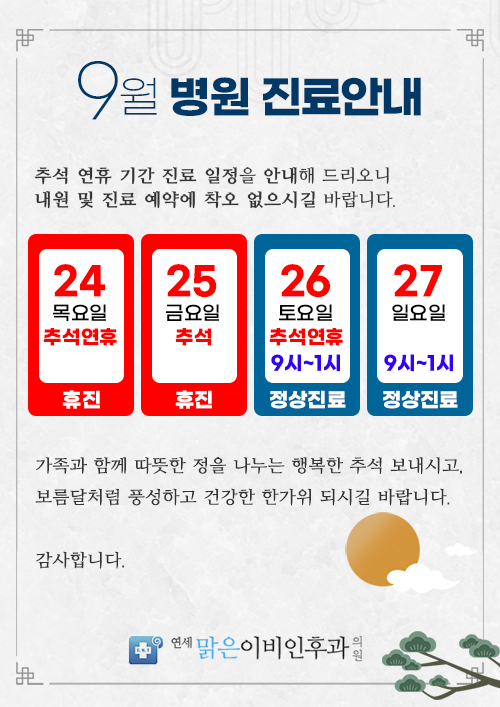 9월 병원 진료안내

추석 연휴 기간 진료 일정을 안내해 드리오니 내원 및 진료 예약에 착오 없으시길 바랍니다.

24
목요일
추석연휴
휴진

25
금요일
추석
휴진

26
토요일
추석연휴
9시~1시
정상진료

27
일요일
9시~1시
정상진료

가족과 함께 따뜻한 정을 나누는 행복한 추석 보내시고, 보름달처럼 풍성하고 건강한 한가위 되시길 바랍니다.

감사합니다.

연세 맑은이비인후과 의원